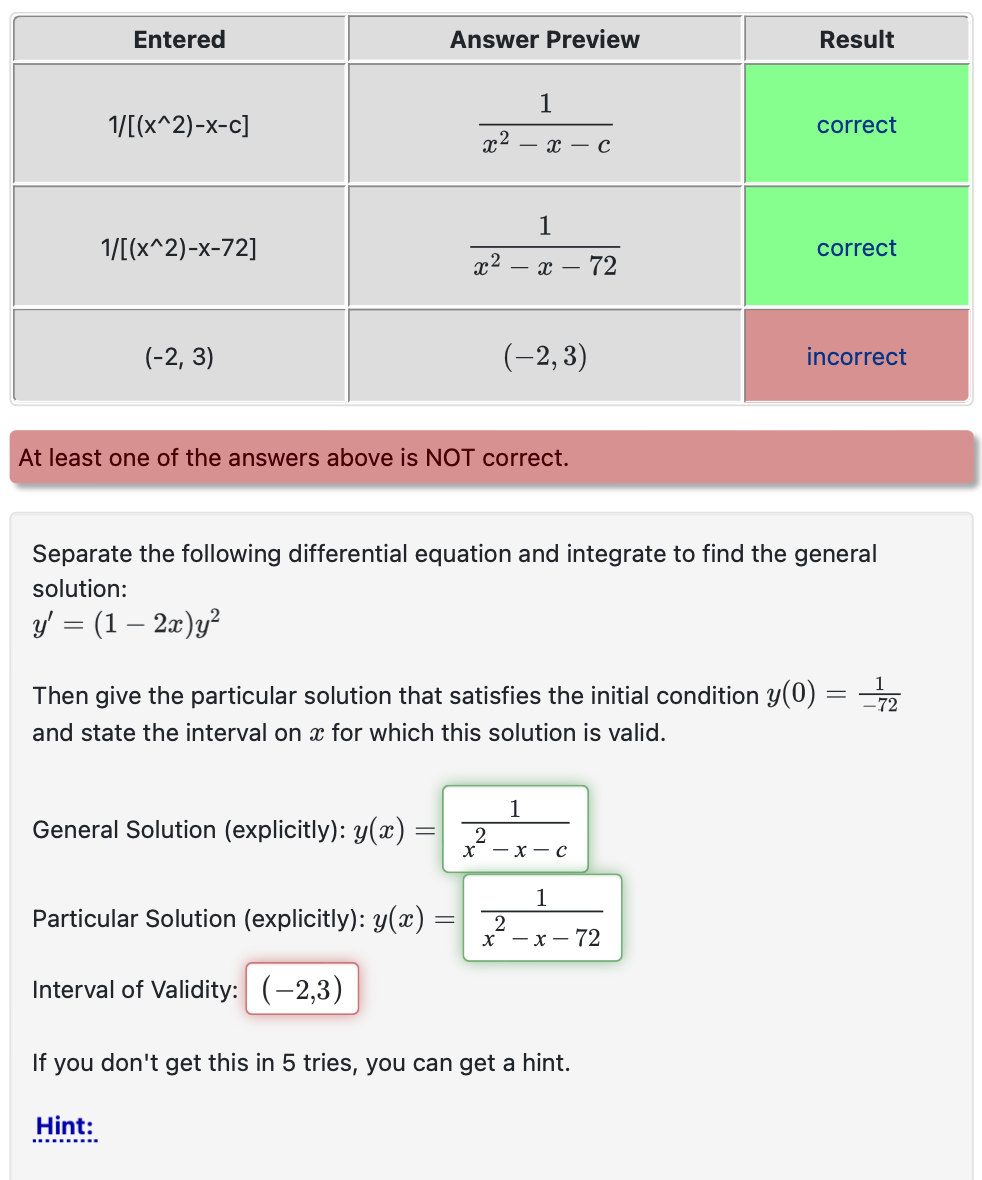 | Entered | Answer Preview | Result |
|---|---|---|
| 1/[(x^2)-x-c] | $\frac{1}{x^2-x-c}$ | correct |
| 1/[(x^2)-x-72] | $\frac{1}{x^2-x-72}$ | correct |
| (-2, 3) | $(-2,3)$ | incorrect |

At least one of the answers above is NOT correct.

Separate the following differential equation and integrate to find the general solution:
$y' = (1-2x)y^2$

Then give the particular solution that satisfies the initial condition $y(0) = \frac{1}{-72}$ and state the interval on $x$ for which this solution is valid.

General Solution (explicitly): $y(x) =$ $\frac{1}{x^2-x-c}$

Particular Solution (explicitly): $y(x) =$ $\frac{1}{x^2-x-72}$

Interval of Validity: $(-2,3)$

If you don't get this in 5 tries, you can get a hint.

Hint: